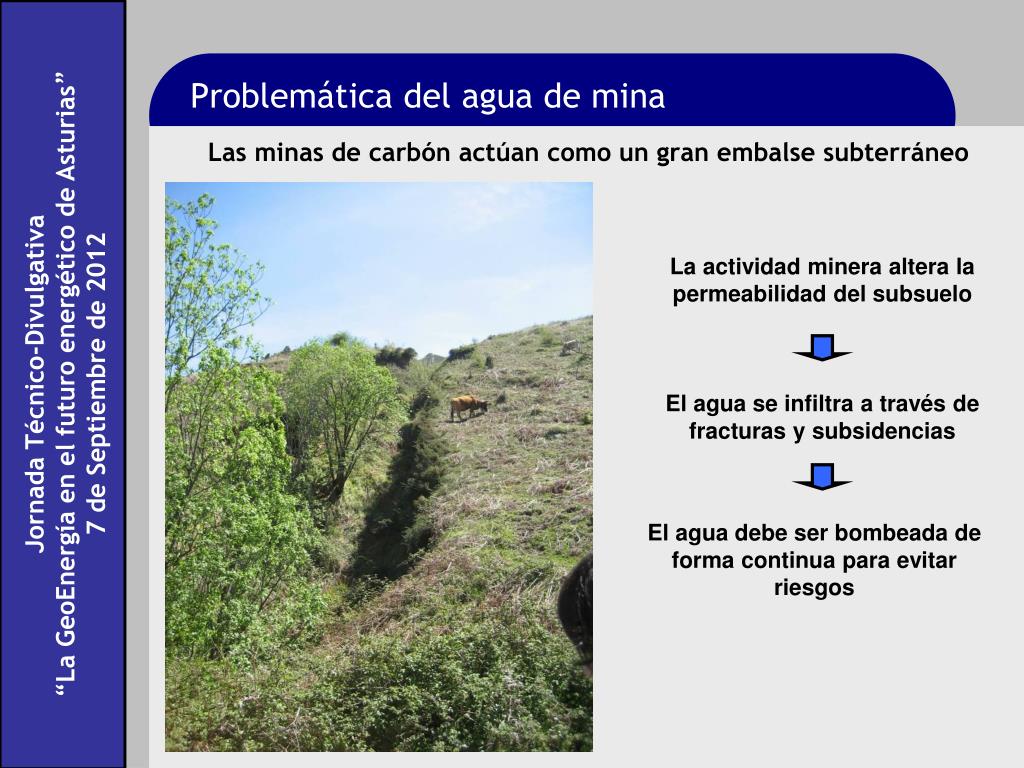 Jornada Técnico-Divulgativa
“La GeoEnergía en el futuro energético de Asturias”
7 de Septiembre de 2012

Problemática del agua de mina

Las minas de carbón actúan como un gran embalse subterráneo

La actividad minera altera la permeabilidad del subsuelo

El agua se infiltra a través de fracturas y subsidencias

El agua debe ser bombeada de forma continua para evitar riesgos